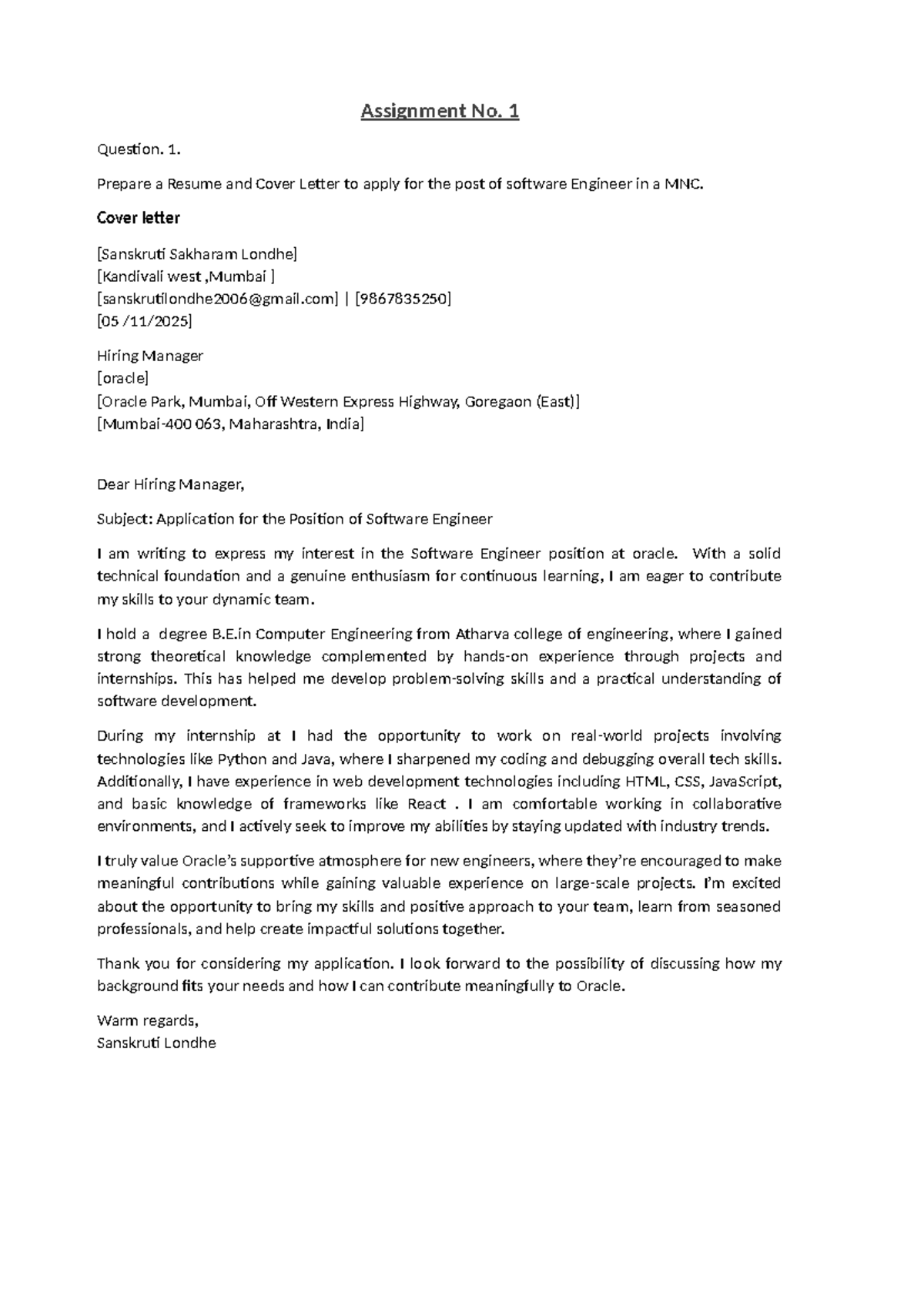 Assignment No. 1

Question. 1.

Prepare a Resume and Cover Letter to apply for the post of software Engineer in a MNC.

Cover letter

[Sanskruti Sakharam Londhe]
[Kandivali west ,Mumbai ]
[sanskrutilondhe2006@gmail.com] | [9867835250]
[05 /11/2025]

Hiring Manager
[oracle]
[Oracle Park, Mumbai, Off Western Express Highway, Goregaon (East)]
[Mumbai-400 063, Maharashtra, India]

Dear Hiring Manager,

Subject: Application for the Position of Software Engineer

I am writing to express my interest in the Software Engineer position at oracle. With a solid technical foundation and a genuine enthusiasm for continuous learning, I am eager to contribute my skills to your dynamic team.

I hold a degree B.E.in Computer Engineering from Atharva college of engineering, where I gained strong theoretical knowledge complemented by hands-on experience through projects and internships. This has helped me develop problem-solving skills and a practical understanding of software development.

During my internship at I had the opportunity to work on real-world projects involving technologies like Python and Java, where I sharpened my coding and debugging overall tech skills. Additionally, I have experience in web development technologies including HTML, CSS, JavaScript, and basic knowledge of frameworks like React . I am comfortable working in collaborative environments, and I actively seek to improve my abilities by staying updated with industry trends.

I truly value Oracle's supportive atmosphere for new engineers, where they're encouraged to make meaningful contributions while gaining valuable experience on large-scale projects. I'm excited about the opportunity to bring my skills and positive approach to your team, learn from seasoned professionals, and help create impactful solutions together.

Thank you for considering my application. I look forward to the possibility of discussing how my background fits your needs and how I can contribute meaningfully to Oracle.

Warm regards,
Sanskruti Londhe